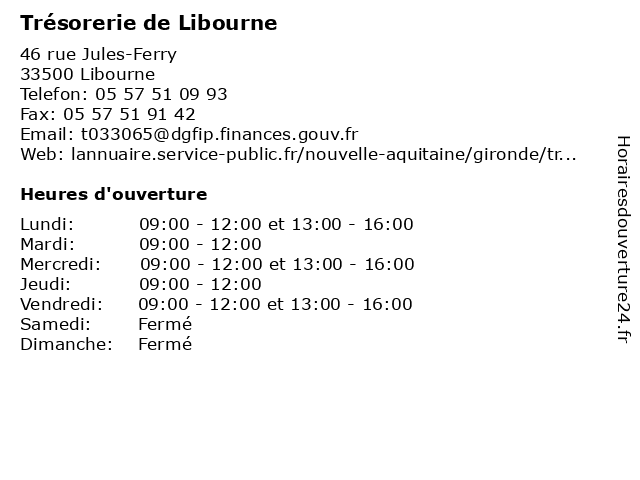 Trésorerie de Libourne

46 rue Jules-Ferry
33500 Libourne
Telefon: 05 57 51 09 93
Fax: 05 57 51 91 42
Email: t033065@dgfip.finances.gouv.fr
Web: lannuaire.service-public.fr/nouvelle-aquitaine/gironde/tr...

Heures d'ouverture

| | |
|---|---|
| Lundi: | 09:00 - 12:00 et 13:00 - 16:00 |
| Mardi: | 09:00 - 12:00 |
| Mercredi: | 09:00 - 12:00 et 13:00 - 16:00 |
| Jeudi: | 09:00 - 12:00 |
| Vendredi: | 09:00 - 12:00 et 13:00 - 16:00 |
| Samedi: | Fermé |
| Dimanche: | Fermé |

Horairesdouverture24.fr